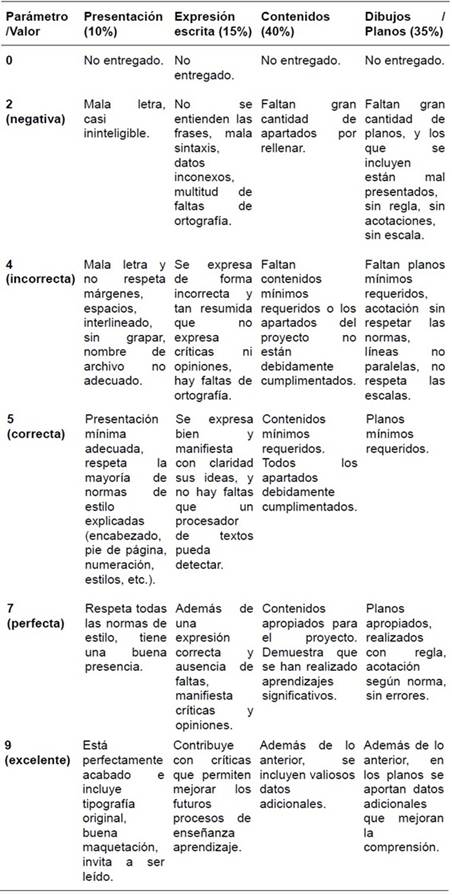 | Parámetro /Valor | Presentación (10%) | Expresión escrita (15%) | Contenidos (40%) | Dibujos / Planos (35%) |
|---|---|---|---|---|
| 0 | No entregado. | No entregado. | No entregado. | No entregado. |
| 2 (negativa) | Mala letra, casi ininteligible. | No se entienden las frases, mala sintaxis, datos inconexos, multitud de faltas de ortografía. | Faltan gran cantidad de apartados por rellenar. | Faltan gran cantidad de planos, y los que se incluyen están mal presentados, sin regla, sin acotaciones, sin escala. |
| 4 (incorrecta) | Mala letra y no respeta márgenes, espacios, interlineado, sin grapar, nombre de archivo no adecuado. | Se expresa de forma incorrecta y tan resumida que no expresa críticas ni opiniones, hay faltas de ortografía. | Faltan contenidos mínimos requeridos o los apartados del proyecto no están debidamente cumplimentados. | Faltan planos mínimos requeridos, acotación sin respetar las normas, líneas no paralelas, no respeta las escalas. |
| 5 (correcta) | Presentación mínima adecuada, respeta la mayoría de normas de estilo explicadas (encabezado, pie de página, numeración, estilos, etc.). | Se expresa bien y manifiesta con claridad sus ideas, y no hay faltas que un procesador de textos pueda detectar. | Contenidos mínimos requeridos. Todos los apartados debidamente cumplimentados. | Planos mínimos requeridos. |
| 7 (perfecta) | Respeta todas las normas de estilo, tiene una buena presencia. | Además de una expresión correcta y ausencia de faltas, manifiesta críticas y opiniones. | Contenidos apropiados para el proyecto. Demuestra que se han realizado aprendizajes significativos. | Planos apropiados, realizados con regla, acotación según norma, sin errores. |
| 9 (excelente) | Está perfectamente acabado e incluye tipografía original, buena maquetación, invita a ser leído. | Contribuye con críticas que permiten mejorar los futuros procesos de enseñanza aprendizaje. | Además de lo anterior, se incluyen valiosos datos adicionales. | Además de lo anterior, en los planos se aportan datos adicionales que mejoran la comprensión. |